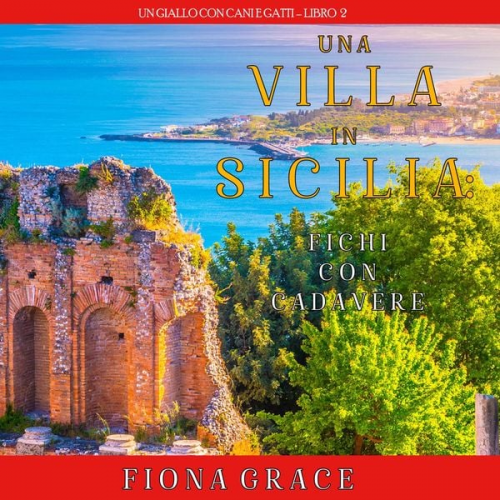 UN GIALLO CON CANI E GATTI – LIBRO 2

UNA
VILLA
IN
SICILIA:

FICHI
CON
CADAVERE

FIONA GRACE